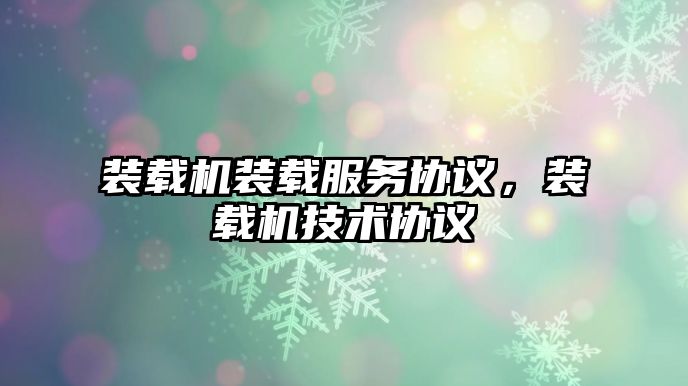 装载机装载服务协议，装载机技术协议